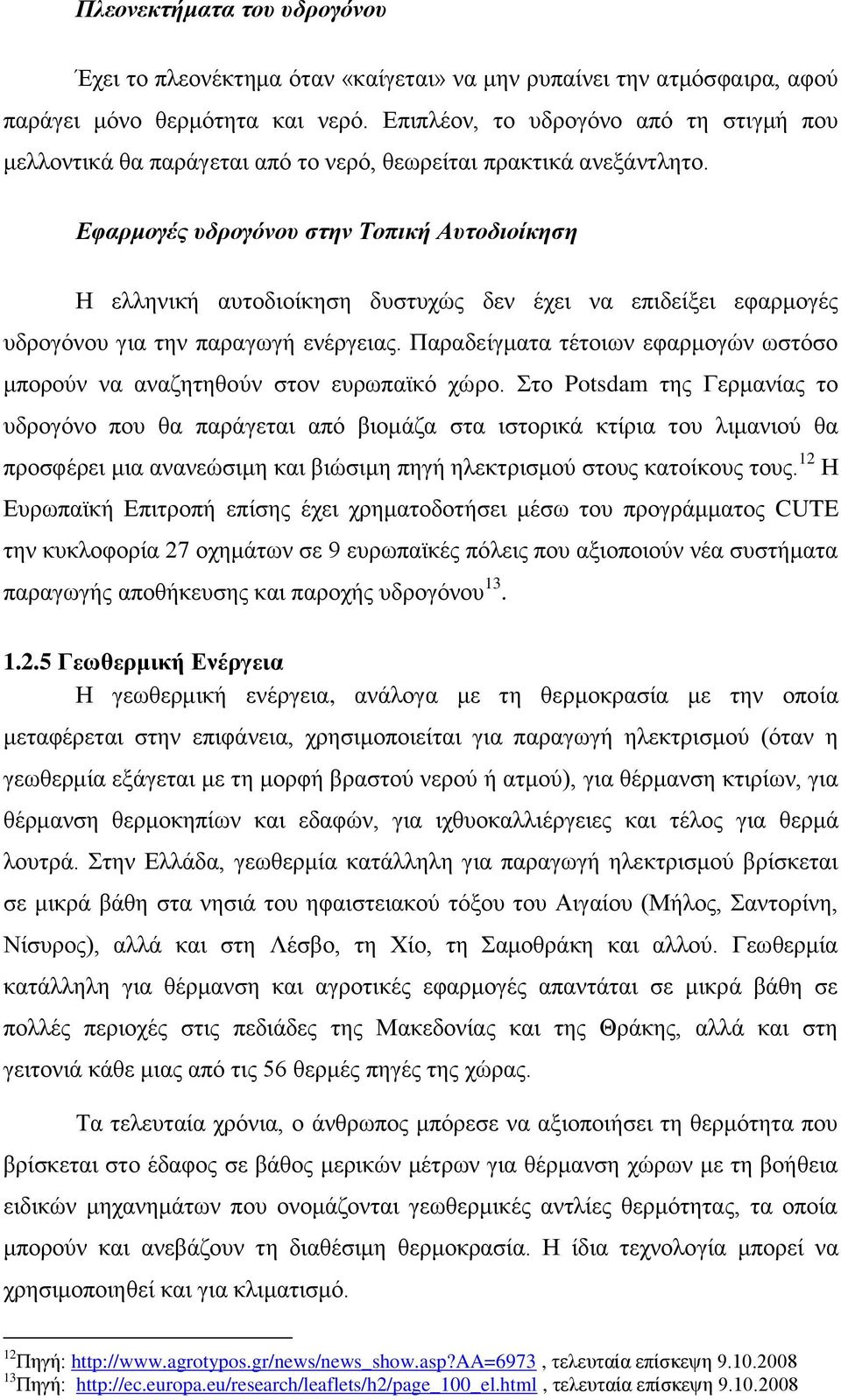 Πλεονεκτήματα του υδρογόνου

Έχει το πλεονέκτημα όταν «καίγεται» να μην ρυπαίνει την ατμόσφαιρα, αφού παράγει μόνο θερμότητα και νερό. Επιπλέον, το υδρογόνο από τη στιγμή που μελλοντικά θα παράγεται από το νερό, θεωρείται πρακτικά ανεξάντλητο.

Εφαρμογές υδρογόνου στην Τοπική Αυτοδιοίκηση

Η ελληνική αυτοδιοίκηση δυστυχώς δεν έχει να επιδείξει εφαρμογές υδρογόνου για την παραγωγή ενέργειας. Παραδείγματα τέτοιων εφαρμογών ωστόσο μπορούν να αναζητηθούν στον ευρωπαϊκό χώρο. Στο Potsdam της Γερμανίας το υδρογόνο που θα παράγεται από βιομάζα στα ιστορικά κτίρια του λιμανιού θα προσφέρει μια ανανεώσιμη και βιώσιμη πηγή ηλεκτρισμού στους κατοίκους τους.$^{12}$ Η Ευρωπαϊκή Επιτροπή επίσης έχει χρηματοδοτήσει μέσω του προγράμματος CUTE την κυκλοφορία 27 οχημάτων σε 9 ευρωπαϊκές πόλεις που αξιοποιούν νέα συστήματα παραγωγής αποθήκευσης και παροχής υδρογόνου$^{13}$.

1.2.5 Γεωθερμική Ενέργεια
Η γεωθερμική ενέργεια, ανάλογα με τη θερμοκρασία με την οποία μεταφέρεται στην επιφάνεια, χρησιμοποιείται για παραγωγή ηλεκτρισμού (όταν η γεωθερμία εξάγεται με τη μορφή βραστού νερού ή ατμού), για θέρμανση κτιρίων, για θέρμανση θερμοκηπίων και εδαφών, για ιχθυοκαλλιέργειες και τέλος για θερμά λουτρά. Στην Ελλάδα, γεωθερμία κατάλληλη για παραγωγή ηλεκτρισμού βρίσκεται σε μικρά βάθη στα νησιά του ηφαιστειακού τόξου του Αιγαίου (Μήλος, Σαντορίνη, Νίσυρος), αλλά και στη Λέσβο, τη Χίο, τη Σαμοθράκη και αλλού. Γεωθερμία κατάλληλη για θέρμανση και αγροτικές εφαρμογές απαντάται σε μικρά βάθη σε πολλές περιοχές στις πεδιάδες της Μακεδονίας και της Θράκης, αλλά και στη γειτονιά κάθε μιας από τις 56 θερμές πηγές της χώρας.

Τα τελευταία χρόνια, ο άνθρωπος μπόρεσε να αξιοποιήσει τη θερμότητα που βρίσκεται στο έδαφος σε βάθος μερικών μέτρων για θέρμανση χώρων με τη βοήθεια ειδικών μηχανημάτων που ονομάζονται γεωθερμικές αντλίες θερμότητας, τα οποία μπορούν και ανεβάζουν τη διαθέσιμη θερμοκρασία. Η ίδια τεχνολογία μπορεί να χρησιμοποιηθεί και για κλιματισμό.

$^{12}$Πηγή: http://www.agrotypos.gr/news/news_show.asp?AA=6973 , τελευταία επίσκεψη 9.10.2008
$^{13}$Πηγή: http://ec.europa.eu/research/leaflets/h2/page_100_el.html , τελευταία επίσκεψη 9.10.2008